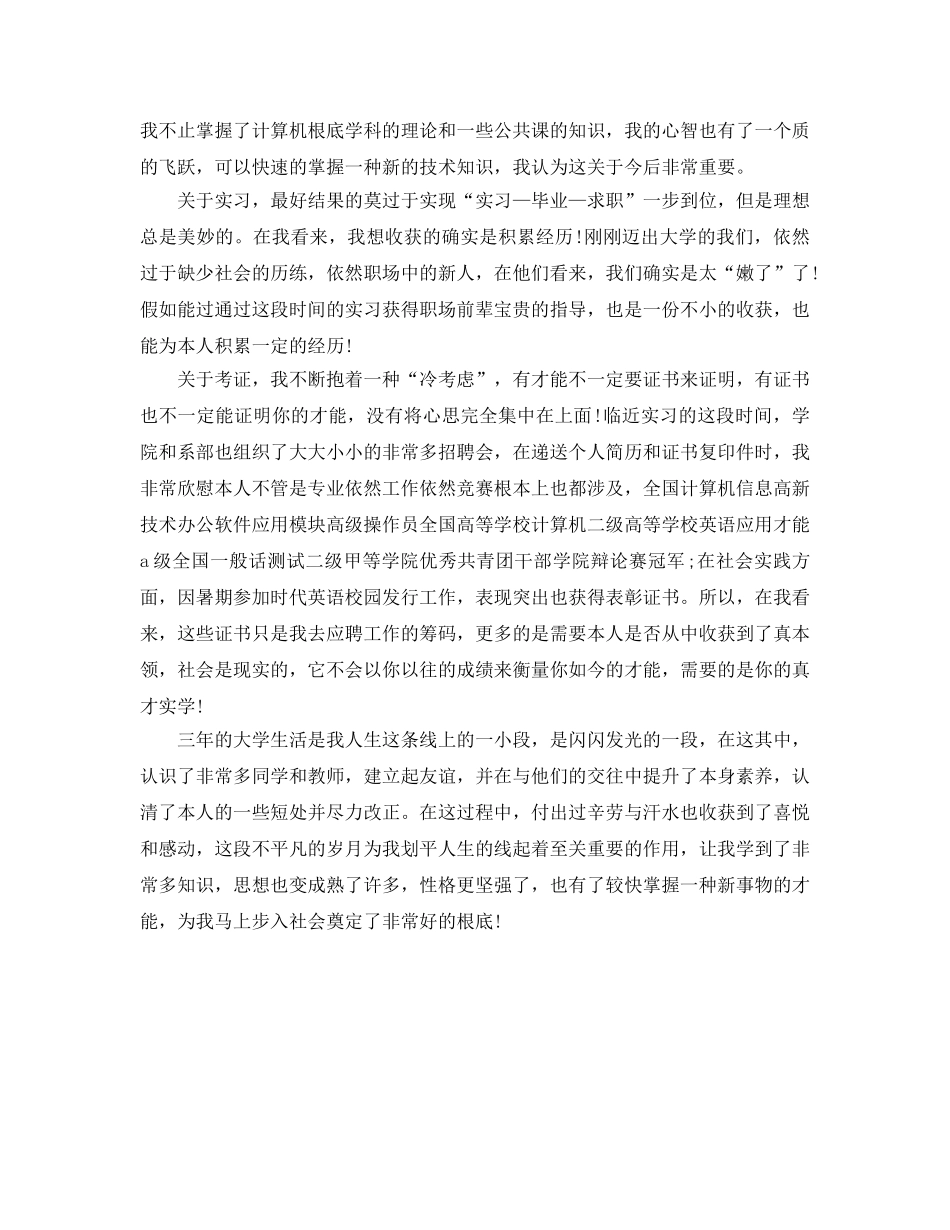 我不止掌握了计算机根底学科的理论和一些公共课的知识，我的心智也有了一个质的飞跃，可以快速的掌握一种新的技术知识，我认为这关于今后非常重要。

关于实习，最好结果的莫过于实现“实习—毕业—求职”一步到位，但是理想总是美妙的。在我看来，我想收获的确实是积累经历!刚刚迈出大学的我们，依然过于缺少社会的历练，依然职场中的新人，在他们看来，我们确实是太“嫩了”了!假如能过通过这段时间的实习获得职场前辈宝贵的指导，也是一份不小的收获，也能为本人积累一定的经历!

关于考证，我不断抱着一种“冷考虑”，有才能不一定要证书来证明，有证书也不一定能证明你的才能，没有将心思完全集中在上面!临近实习的这段时间，学院和系部也组织了大大小小的非常多招聘会，在递送个人简历和证书复印件时，我非常欣慰本人不管是专业依然工作依然竞赛根本上也都涉及，全国计算机信息高新技术办公软件应用模块高级操作员全国高等学校计算机二级高等学校英语应用才能a级全国一般话测试二级甲等学院优秀共青团干部学院辩论赛冠军;在社会实践方面，因暑期参加时代英语校园发行工作，表现突出也获得表彰证书。所以，在我看来，这些证书只是我去应聘工作的筹码，更多的是需要本人是否从中收获到了真本领，社会是现实的，它不会以你以往的成绩来衡量你如今的才能，需要的是你的真才实学!

三年的大学生活是我人生这条线上的一小段，是闪闪发光的一段，在这其中，认识了非常多同学和教师，建立起友谊，并在与他们的交往中提升了本身素养，认清了本人的一些短处并尽力改正。在这过程中，付出过辛劳与汗水也收获到了喜悦和感动，这段不平凡的岁月为我划平人生的线起着至关重要的作用，让我学到了非常多知识，思想也变成熟了许多，性格更坚强了，也有了较快掌握一种新事物的才能，为我马上步入社会奠定了非常好的根底!